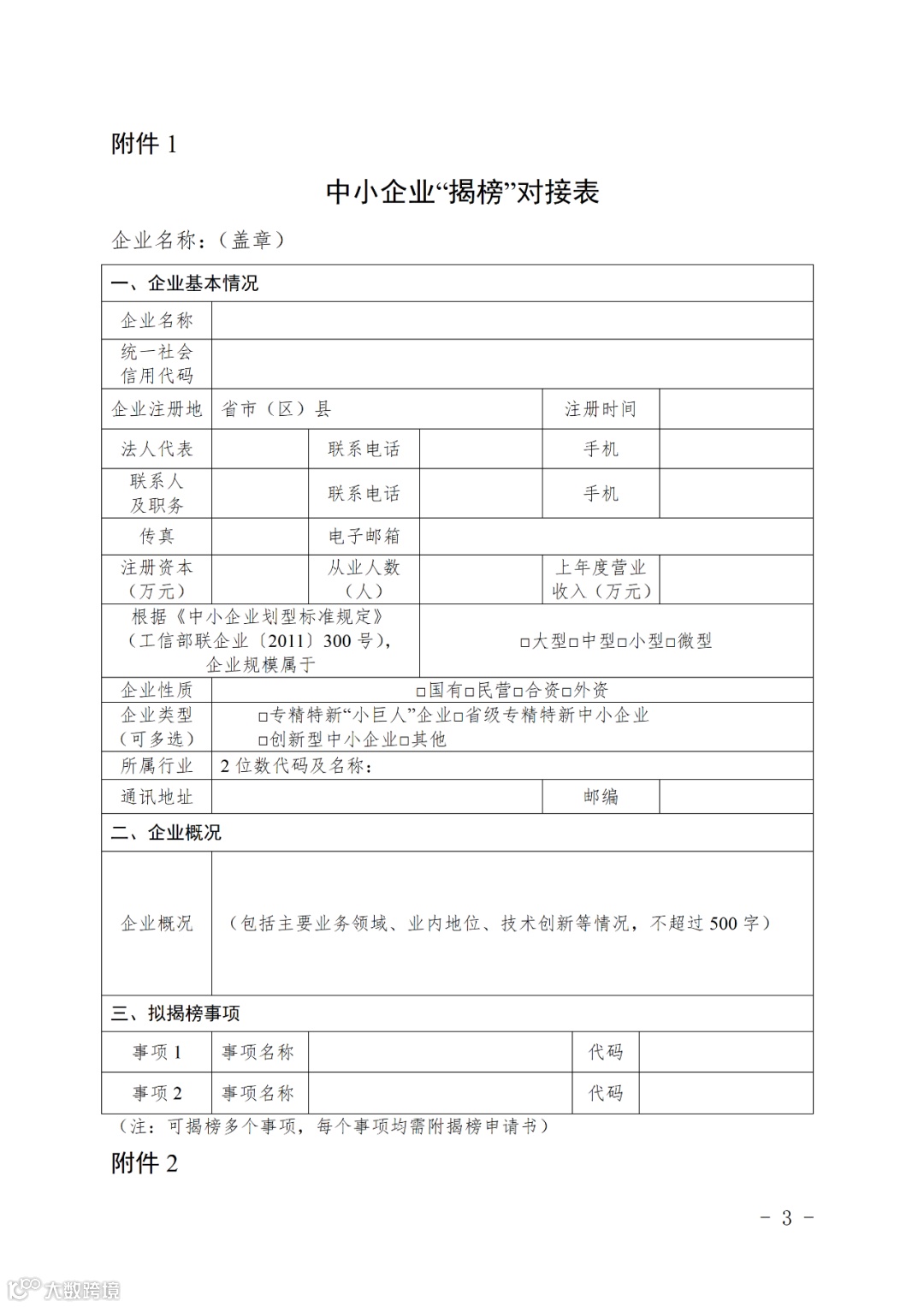 附件 1

中小企业“揭榜”对接表

企业名称：（盖章）

| 一、企业基本情况 | | | | | |
|---|---|---|---|---|---|
| 企业名称 | | | | | |
| 统一社会信用代码 | | | | | |
| 企业注册地 | 省市（区）县 | | | 注册时间 | |
| 法人代表 | | 联系电话 | | 手机 | |
| 联系人及职务 | | 联系电话 | | 手机 | |
| 传真 | | 电子邮箱 | | | |
| 注册资本（万元） | | 从业人数（人） | | 上年度营业收入（万元） | |
| 根据《中小企业划型标准规定》（工信部联企业〔2011〕300 号），企业规模属于 | | | □大型□中型□小型□微型 | | |
| 企业性质 | □国有□民营□合资□外资 | | | | |
| 企业类型（可多选） | □专精特新“小巨人”企业□省级专精特新中小企业 □创新型中小企业□其他 | | | | |
| 所属行业 | 2 位数代码及名称： | | | | |
| 通讯地址 | | | | 邮编 | |
| 二、企业概况 | | | | | |
| 企业概况 | （包括主要业务领域、业内地位、技术创新等情况，不超过 500 字） | | | | |
| 三、拟揭榜事项 | | | | | |
| 事项 1 | 事项名称 | | | 代码 | |
| 事项 2 | 事项名称 | | | 代码 | |

（注：可揭榜多个事项，每个事项均需附揭榜申请书）

附件 2

- 3 -

大数跨境